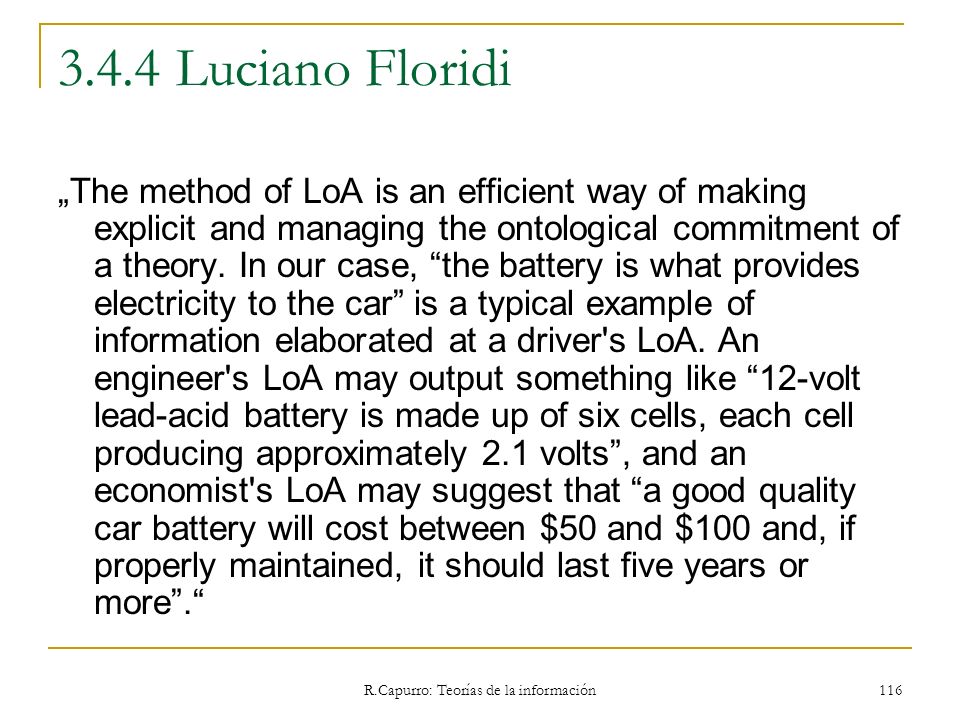 3.4.4 Luciano Floridi

„The method of LoA is an efficient way of making explicit and managing the ontological commitment of a theory. In our case, “the battery is what provides electricity to the car” is a typical example of information elaborated at a driver's LoA. An engineer's LoA may output something like “12-volt lead-acid battery is made up of six cells, each cell producing approximately 2.1 volts”, and an economist's LoA may suggest that “a good quality car battery will cost between \$50 and \$100 and, if properly maintained, it should last five years or more”.“

R.Capurro: Teorías de la información

116